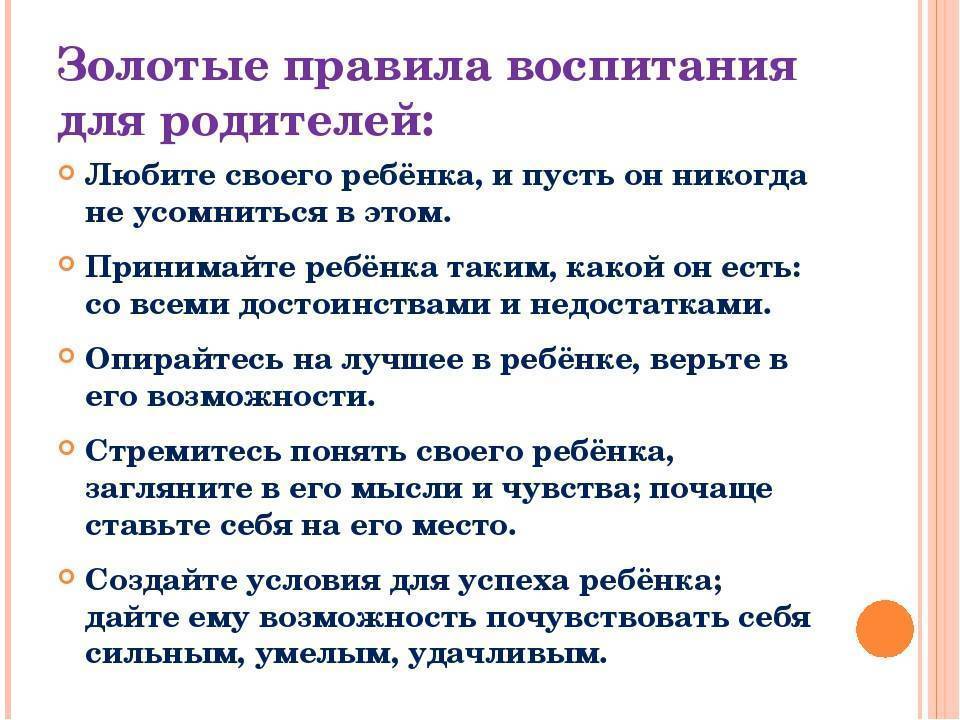 Золотые правила воспитания для родителей:

Любите своего ребёнка, и пусть он никогда не усомниться в этом.

Принимайте ребёнка таким, какой он есть: со всеми достоинствами и недостатками.

Опирайтесь на лучшее в ребёнке, верьте в его возможности.

Стремитесь понять своего ребёнка, загляните в его мысли и чувства; почаще ставьте себя на его место.

Создайте условия для успеха ребёнка; дайте ему возможность почувствовать себя сильным, умелым, удачливым.